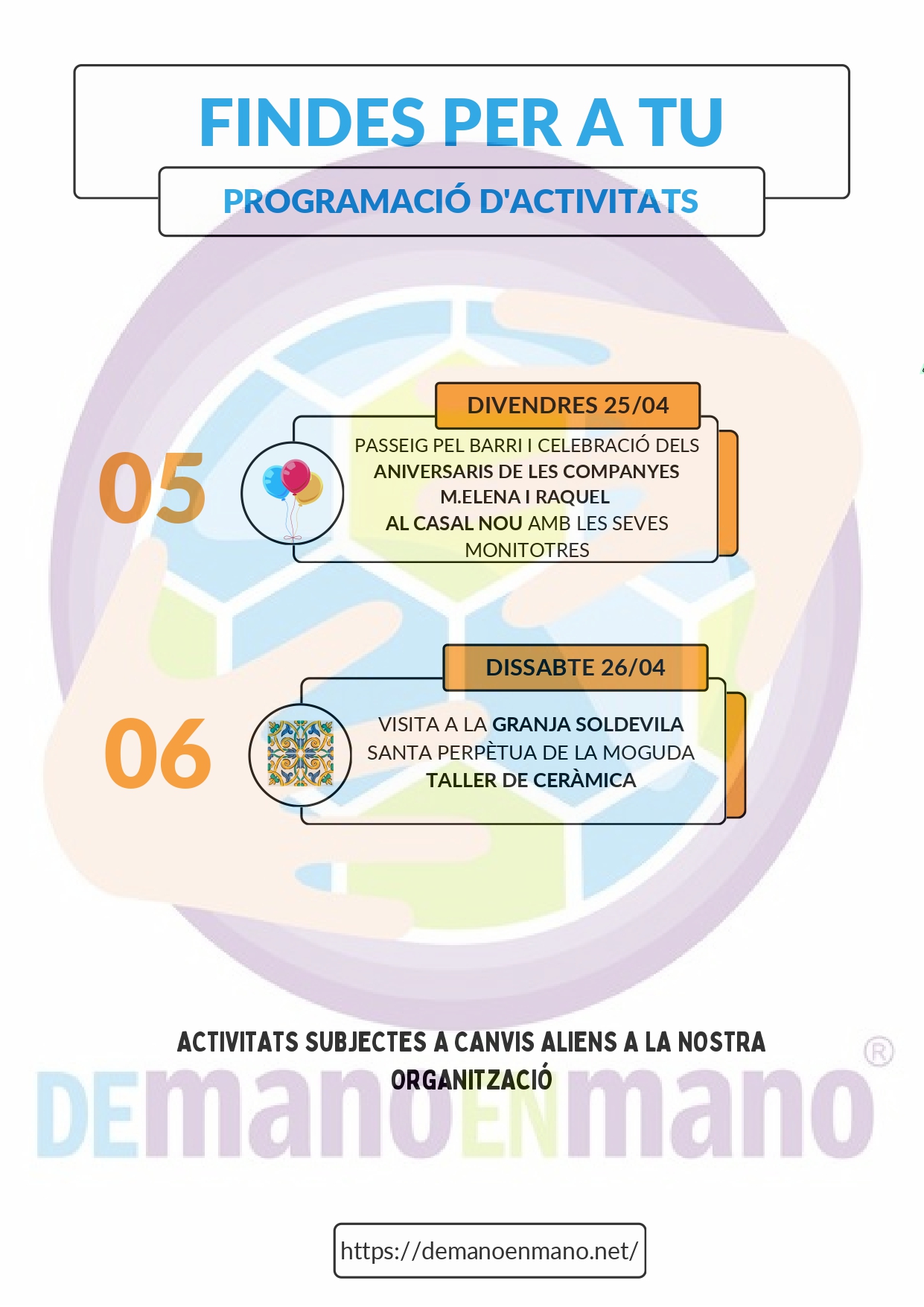 FINDES PER A TU

PROGRAMACIÓ D'ACTIVITATS

05

DIVENDRES 25/04

PASSEIG PEL BARRI I CELEBRACIÓ DELS ANIVERSARIS DE LES COMPANYES M.ELENA I RAQUEL AL CASAL NOU AMB LES SEVES MONITOTRES

06

DISSABTE 26/04

VISITA A LA GRANJA SOLDEVILA SANTA PERPÈTUA DE LA MOGUDA TALLER DE CERÀMICA

ACTIVITATS SUBJECTES A CANVIS ALIENS A LA NOSTRA ORGANITZACIÓ

DEmanoENmano®

https://demanoenmano.net/